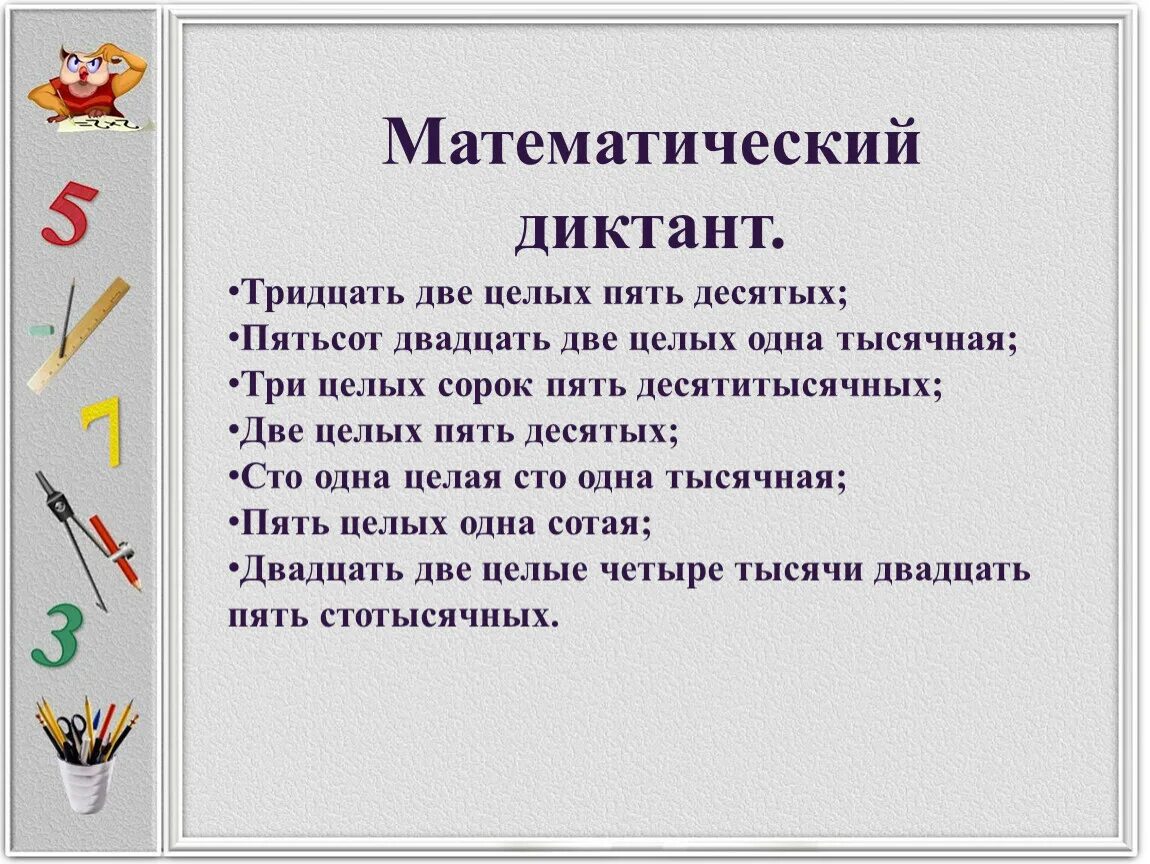 5

7

3

Математический диктант.

•Тридцать две целых пять десятых;
•Пятьсот двадцать две целых одна тысячная;
•Три целых сорок пять десятитысячных;
•Две целых пять десятых;
•Сто одна целая сто одна тысячная;
•Пять целых одна сотая;
•Двадцать две целые четыре тысячи двадцать пять стотысячных.